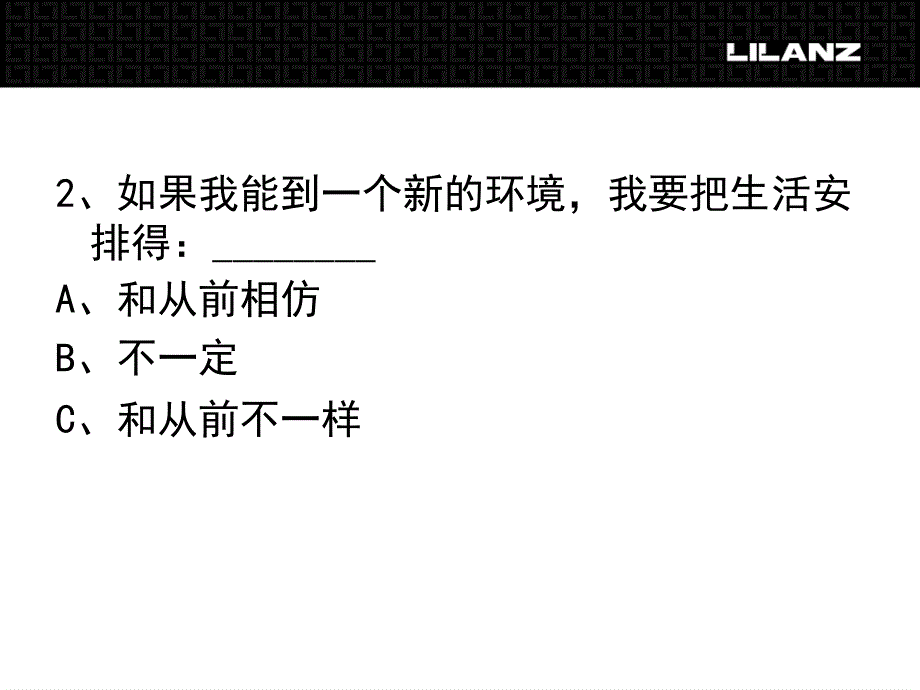 LILANZ

2、如果我能到一个新的环境，我要把生活安排得：________

A、和从前相仿

B、不一定

C、和从前不一样